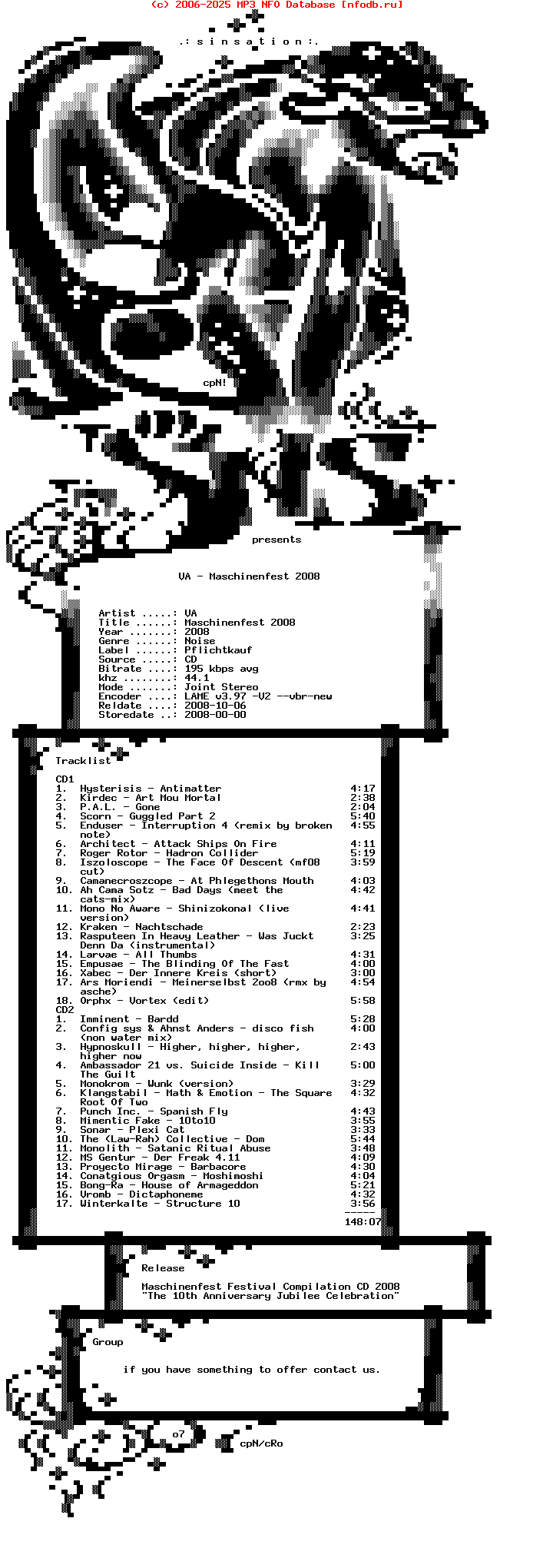 (c) 2006-2025 MP3 NFO Database [nfodb.ru]

.: s i n s a t i o n :.

cpN!

presents

VA - Maschinenfest 2008

Artist .....: VA
Title ......: Maschinenfest 2008
Year .......: 2008
Genre ......: Noise
Label ......: Pflichtkauf
Source .....: CD
Bitrate ....: 195 kbps avg
khz ........: 44.1
Mode .......: Joint Stereo
Encoder ....: LAME v3.97 -V2 --vbr-new
Reldate ....: 2008-10-06
Storedate ..: 2008-00-00

Tracklist

CD1
1. Hysterisis - Antimatter 4:17
2. Kirdec - Art Mou Mortal 2:38
3. P.A.L. - Gone 2:04
4. Scorn - Guggled Part 2 5:40
5. Enduser - Interruption 4 (remix by broken note) 4:55
6. Architect - Attack Ships On Fire 4:11
7. Roger Rotor - Hadron Collider 5:19
8. Iszoloscope - The Face Of Descent (mf08 cut) 3:59
9. Camanecroszcope - At Phlegethons Mouth 4:03
10. Ah Cama Sotz - Bad Days (meet the cats-mix) 4:42
11. Mono No Aware - Shinizokonal (live version) 4:41
12. Kraken - Nachtschade 2:23
13. Rasputeen In Heavy Leather - Was Juckt Denn Da (instrumental) 3:25
14. Larvae - All Thumbs 4:31
15. Empusae - The Blinding Of The Fast 4:00
16. Xabec - Der Innere Kreis (short) 3:00
17. Ars Moriendi - Meinerselbst 2oo8 (rmx by asche) 4:54
18. Orphx - Vortex (edit) 5:58
CD2
1. Imminent - Bardd 5:28
2. Config sys & Ahnst Anders - disco fish (non water mix) 4:00
3. Hypnoskull - Higher, higher, higher, higher now 2:43
4. Ambassador 21 vs. Suicide Inside - Kill The Guilt 5:00
5. Monokrom - Wunk (version) 3:29
6. Klangstabil - Math & Emotion - The Square Root Of Two 4:32
7. Punch Inc. - Spanish Fly 4:43
8. Mimentic Fake - 10to10 3:55
9. Sonar - Plexi Cat 3:33
10. The (Law-Rah) Collective - Dom 5:44
11. Monolith - Satanic Ritual Abuse 3:48
12. MS Gentur - Der Freak 4.11 4:09
13. Proyecto Mirage - Barbacore 4:30
14. Conatgious Orgasm - Moshimoshi 4:04
15. Bong-Ra - House of Armageddon 5:21
16. Vromb - Dictaphoneme 4:32
17. Winterkalte - Structure 10 3:56
-----
148:07

Release

Maschinenfest Festival Compilation CD 2008
"The 10th Anniversary Jubilee Celebration"

Group

if you have something to offer contact us.

o7

cpN/cRo